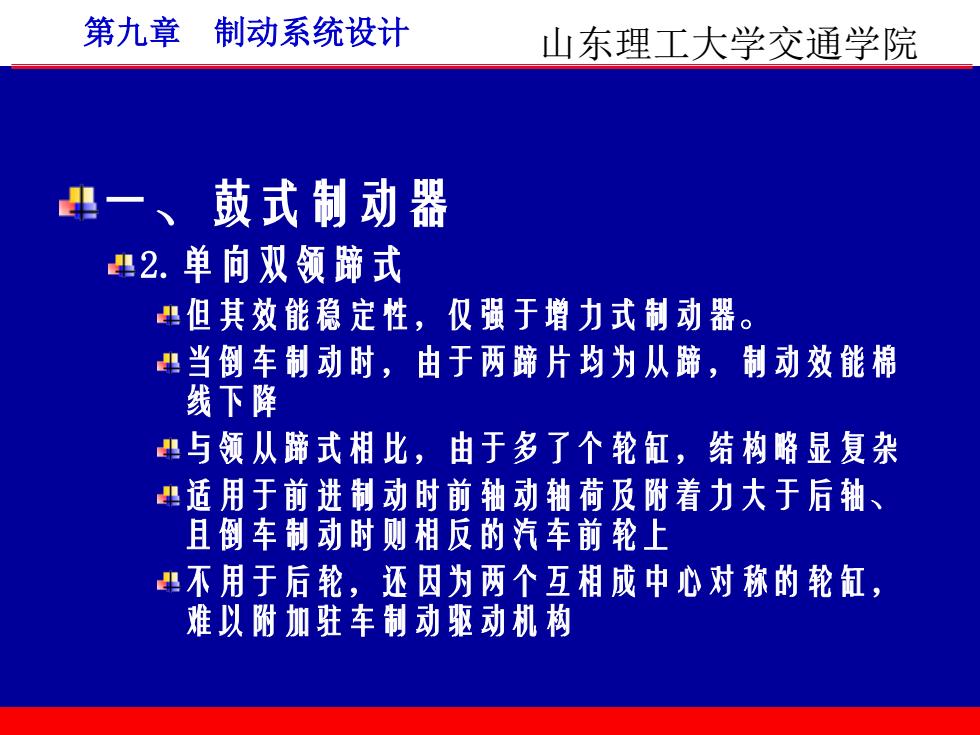 第九章　制动系统设计

山东理工大学交通学院

一、鼓式制动器

2. 单向双领蹄式

但其效能稳定性，仅强于增力式制动器。

当倒车制动时，由于两蹄片均为从蹄，制动效能棉线下降

与领从蹄式相比，由于多了个轮缸，结构略显复杂

适用于前进制动时前轴动轴荷及附着力大于后轴、且倒车制动时则相反的汽车前轮上

不用于后轮，还因为两个互相成中心对称的轮缸，难以附加驻车制动驱动机构